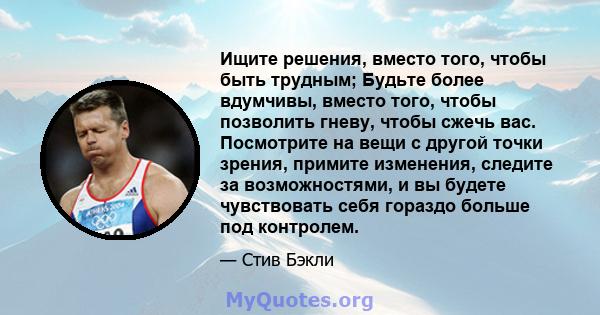 Ищите решения, вместо того, чтобы быть трудным; Будьте более вдумчивы, вместо того, чтобы позволить гневу, чтобы сжечь вас. Посмотрите на вещи с другой точки зрения, примите изменения, следите за возможностями, и вы будете чувствовать себя гораздо больше под контролем.

— Стив Бэкли

MyQuotes.org